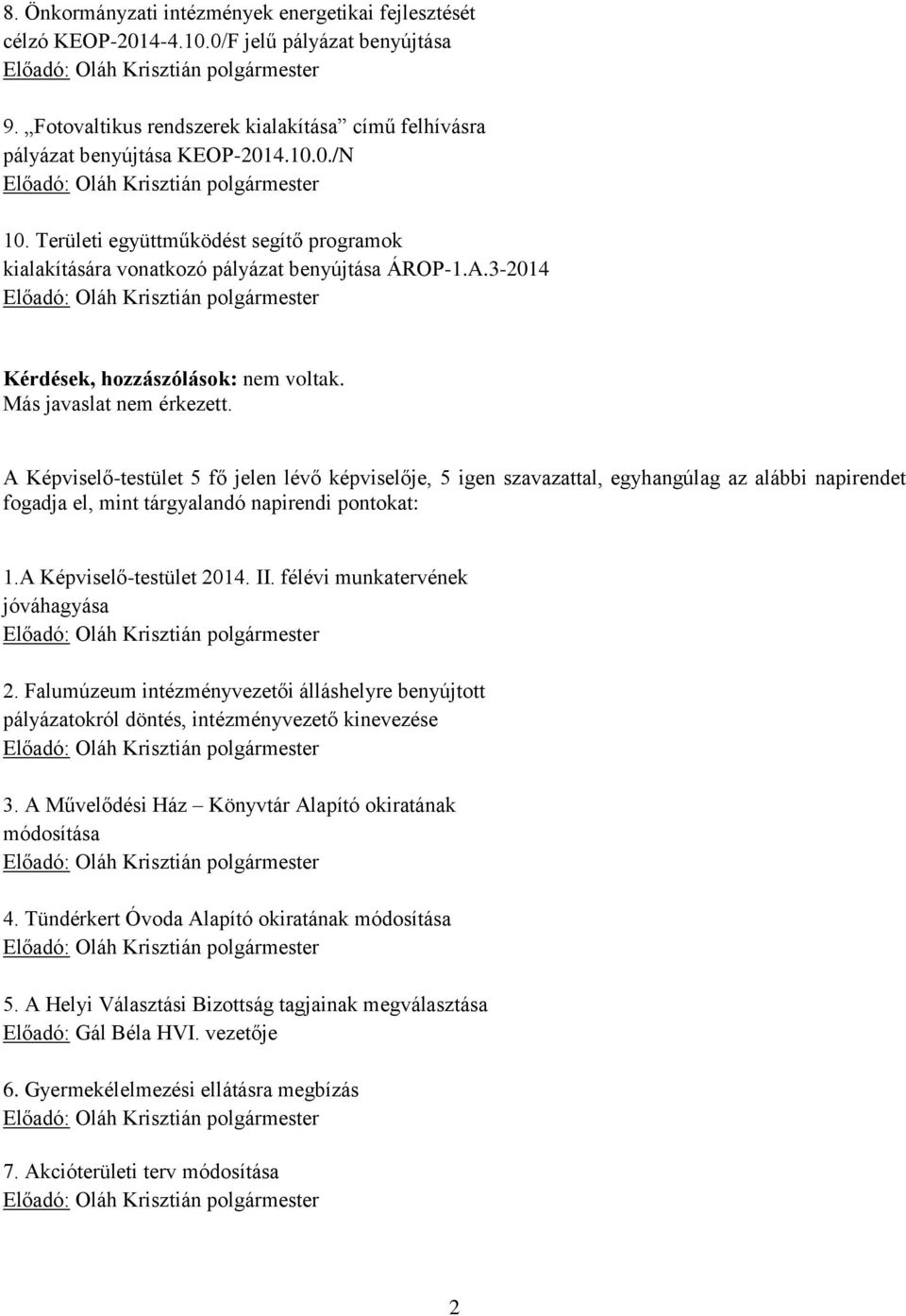 8. Önkormányzati intézmények energetikai fejlesztését célzó KEOP-2014-4.10.0/F jelű pályázat benyújtása
Előadó: Oláh Krisztián polgármester

9. „Fotovaltikus rendszerek kialakítása” című felhívásra pályázat benyújtása KEOP-2014.10.0./N
Előadó: Oláh Krisztián polgármester

10. Területi együttműködést segítő programok kialakítására vonatkozó pályázat benyújtása ÁROP-1.A.3-2014
Előadó: Oláh Krisztián polgármester

Kérdések, hozzászólások: nem voltak.
Más javaslat nem érkezett.

A Képviselő-testület 5 fő jelen lévő képviselője, 5 igen szavazattal, egyhangúlag az alábbi napirendet fogadja el, mint tárgyalandó napirendi pontokat:

1.A Képviselő-testület 2014. II. félévi munkatervének jóváhagyása
Előadó: Oláh Krisztián polgármester

2. Falumúzeum intézményvezetői álláshelyre benyújtott pályázatokról döntés, intézményvezető kinevezése
Előadó: Oláh Krisztián polgármester

3. A Művelődési Ház – Könyvtár Alapító okiratának módosítása
Előadó: Oláh Krisztián polgármester

4. Tündérkert Óvoda Alapító okiratának módosítása
Előadó: Oláh Krisztián polgármester

5. A Helyi Választási Bizottság tagjainak megválasztása
Előadó: Gál Béla HVI. vezetője

6. Gyermekélelmezési ellátásra megbízás
Előadó: Oláh Krisztián polgármester

7. Akcióterületi terv módosítása
Előadó: Oláh Krisztián polgármester

2